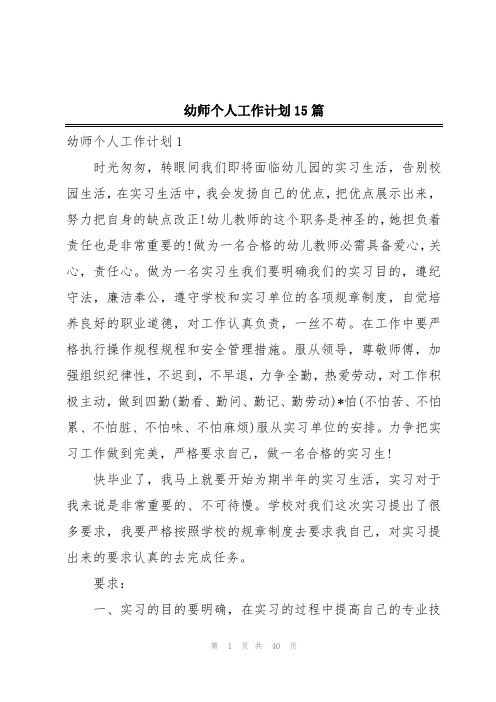 幼师个人工作计划15篇

幼师个人工作计划1

时光匆匆，转眼间我们即将面临幼儿园的实习生活，告别校园生活，在实习生活中，我会发扬自己的优点，把优点展示出来，努力把自身的缺点改正!幼儿教师的这个职务是神圣的，她担负着责任也是非常重要的!做为一名合格的幼儿教师必需具备爱心，关心，责任心。做为一名实习生我们要明确我们的实习目的，遵纪守法，廉洁奉公，遵守学校和实习单位的各项规章制度，自觉培养良好的职业道德，对工作认真负责，一丝不苟。在工作中要严格执行操作规程规程和安全管理措施。服从领导，尊敬师傅，加强组织纪律性，不迟到，不早退，力争全勤，热爱劳动，对工作积极主动，做到四勤(勤看、勤问、勤记、勤劳动)*怕(不怕苦、不怕累、不怕脏、不怕味、不怕麻烦)服从实习单位的安排。力争把实习工作做到完美，严格要求自己，做一名合格的实习生!

快毕业了，我马上就要开始为期半年的实习生活，实习对于我来说是非常重要的、不可待慢。学校对我们这次实习提出了很多要求，我要严格按照学校的规章制度去要求我自己，对实习提出来的要求认真的去完成任务。

要求：

一、实习的目的要明确，在实习的过程中提高自己的专业技

第 1 页 共 40 页